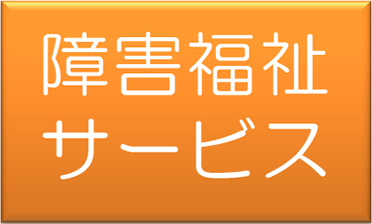 障害福祉
サービス